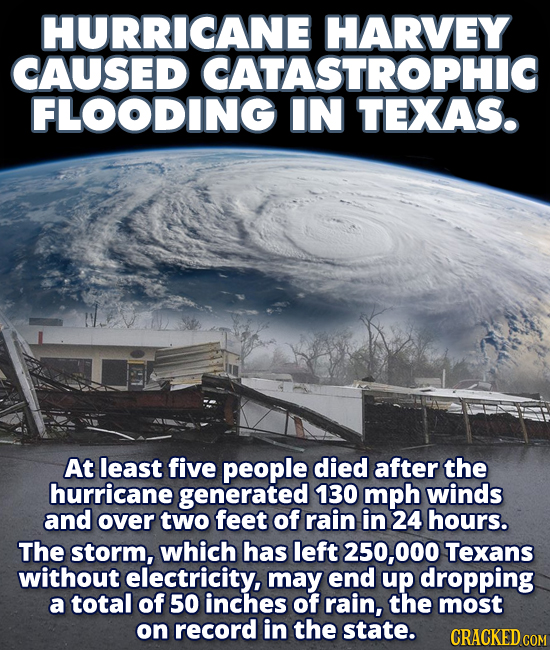 HURRICANE HARVEY CAUSED CATASTROPHIC FLOODING IN TEXAS.

At least five people died after the hurricane generated 130 mph winds and over two feet of rain in 24 hours. The storm, which has left 250,000 Texans without electricity, may end up dropping a total of 50 inches of rain, the most on record in the state.

CRACKED.COM